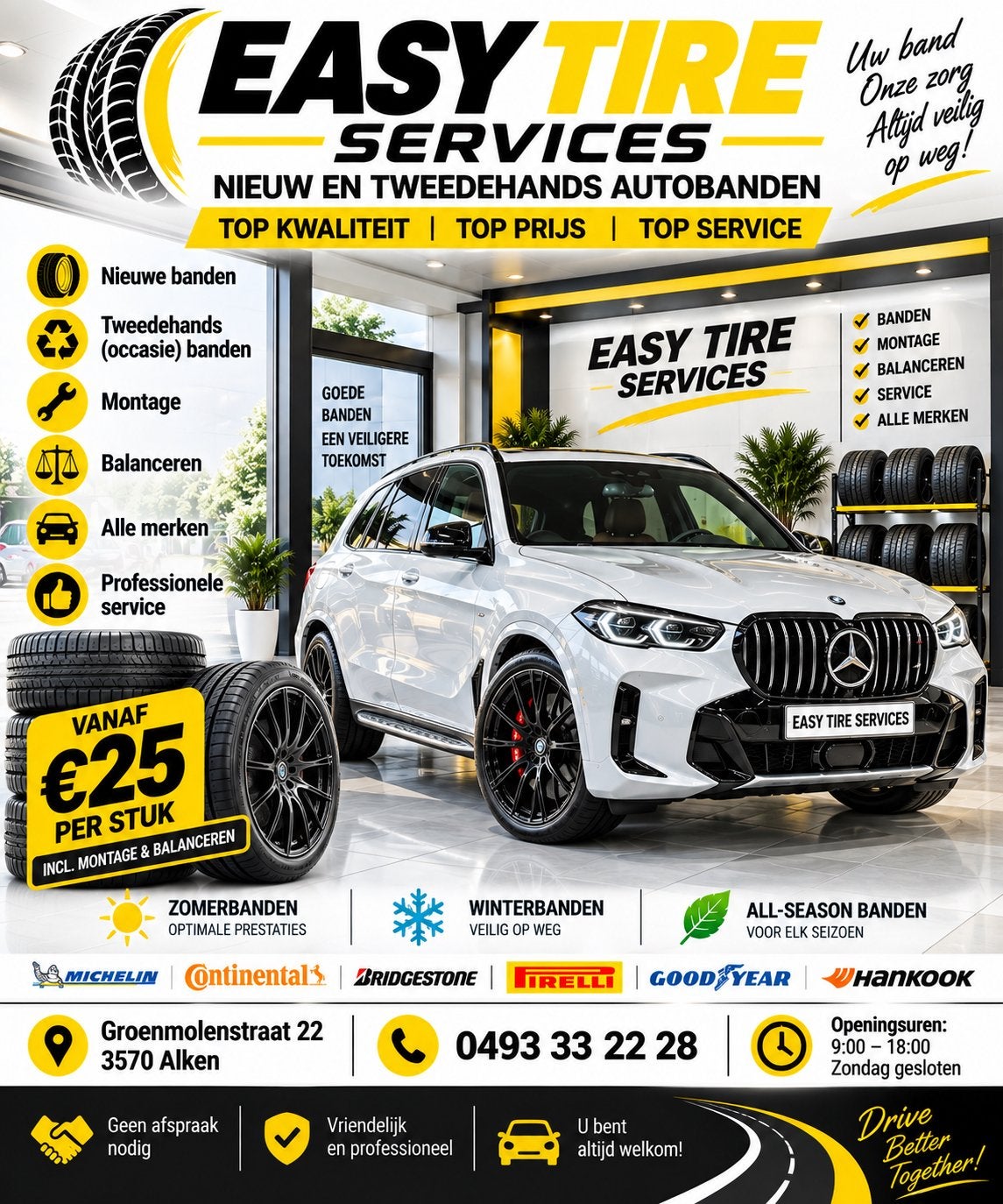 EASY TIRE
SERVICES

Uw band
Onze zorg
Altijd veilig
op weg!

NIEUW EN TWEEDEHANDS AUTOBANDEN

TOP KWALITEIT | TOP PRIJS | TOP SERVICE

Nieuwe banden
Tweedehands (occasie) banden
Montage
Balanceren
Alle merken
Professionele service

GOEDE BANDEN EEN VEILIGERE TOEKOMST

EASY TIRE SERVICES

BANDEN
MONTAGE
BALANCEREN
SERVICE
ALLE MERKEN

EASY TIRE SERVICES

VANAF
€25
PER STUK
INCL. MONTAGE & BALANCEREN

ZOMERBANDEN
OPTIMALE PRESTATIES

WINTERBANDEN
VEILIG OP WEG

ALL-SEASON BANDEN
VOOR ELK SEIZOEN

MICHELIN | Continental | BRIDGESTONE | PIRELLI | GOODYEAR | HANKOOK

Groenmolenstraat 22
3570 Alken

0493 33 22 28

Openingsuren:
9:00 – 18:00
Zondag gesloten

Geen afspraak nodig

Vriendelijk en professioneel

U bent altijd welkom!

Drive Better Together!